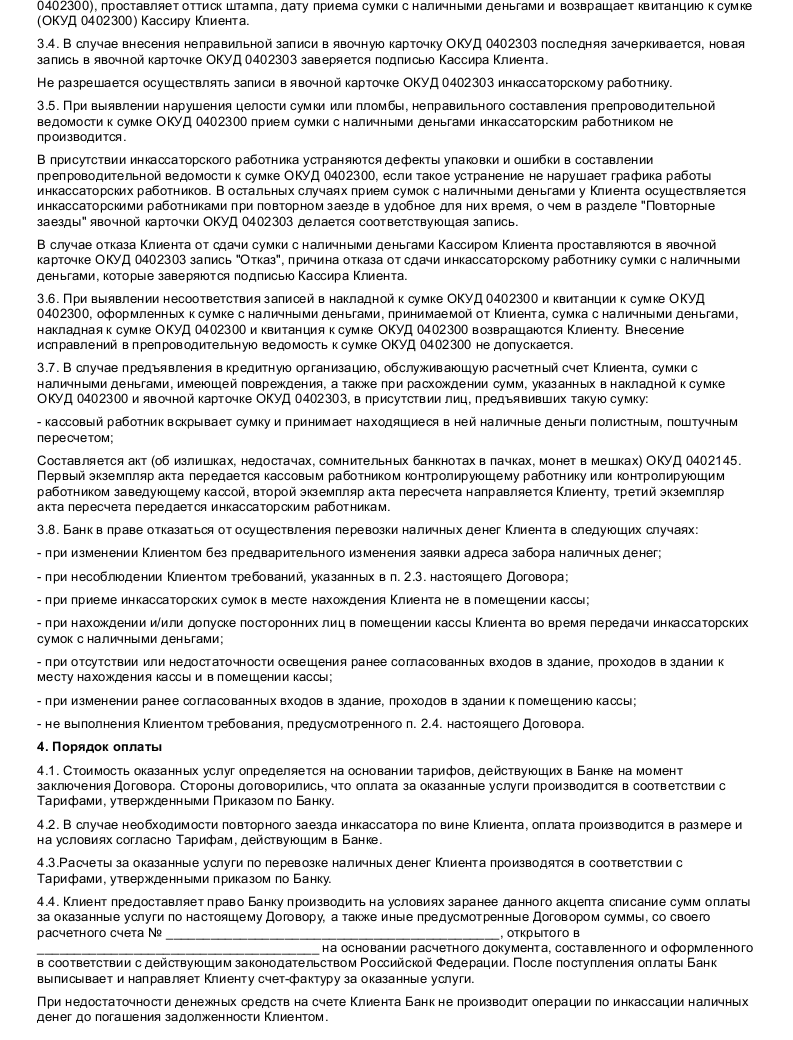 0402300), проставляет оттиск штампа, дату приема сумки с наличными деньгами и возвращает квитанцию к сумке (ОКУД 0402300) Кассиру Клиента.

3.4. В случае внесения неправильной записи в явочную карточку ОКУД 0402303 последняя зачеркивается, новая запись в явочной карточке ОКУД 0402303 заверяется подписью Кассира Клиента.

Не разрешается осуществлять записи в явочной карточке ОКУД 0402303 инкассаторскому работнику.

3.5. При выявлении нарушения целости сумки или пломбы, неправильного составления препроводительной ведомости к сумке ОКУД 0402300 прием сумки с наличными деньгами инкассаторским работником не производится.

В присутствии инкассаторского работника устраняются дефекты упаковки и ошибки в составлении препроводительной ведомости к сумке ОКУД 0402300, если такое устранение не нарушает графика работы инкассаторских работников. В остальных случаях прием сумок с наличными деньгами у Клиента осуществляется инкассаторскими работниками при повторном заезде в удобное для них время, о чем в разделе "Повторные заезды" явочной карточки ОКУД 0402303 делается соответствующая запись.

В случае отказа Клиента от сдачи сумки с наличными деньгами Кассиром Клиента проставляются в явочной карточке ОКУД 0402303 запись "Отказ", причина отказа от сдачи инкассаторскому работнику сумки с наличными деньгами, которые заверяются подписью Кассира Клиента.

3.6. При выявлении несоответствия записей в накладной к сумке ОКУД 0402300 и квитанции к сумке ОКУД 0402300, оформленных к сумке с наличными деньгами, принимаемой от Клиента, сумка с наличными деньгами, накладная к сумке ОКУД 0402300 и квитанция к сумке ОКУД 0402300 возвращаются Клиенту. Внесение исправлений в препроводительную ведомость к сумке ОКУД 0402300 не допускается.

3.7. В случае предъявления в кредитную организацию, обслуживающую расчетный счет Клиента, сумки с наличными деньгами, имеющей повреждения, а также при расхождении сумм, указанных в накладной к сумке ОКУД 0402300 и явочной карточке ОКУД 0402303, в присутствии лиц, предъявивших такую сумку:

- кассовый работник вскрывает сумку и принимает находящиеся в ней наличные деньги полистным, поштучным пересчетом;

Составляется акт (об излишках, недостачах, сомнительных банкнотах в пачках, монет в мешках) ОКУД 0402145. Первый экземпляр акта передается кассовым работником контролирующему работнику или контролирующим работником заведующему кассой, второй экземпляр акта пересчета направляется Клиенту, третий экземпляр акта пересчета передается инкассаторским работникам.

3.8. Банк в праве отказаться от осуществления перевозки наличных денег Клиента в следующих случаях:

- при изменении Клиентом без предварительного изменения заявки адреса забора наличных денег;

- при несоблюдении Клиентом требований, указанных в п. 2.3. настоящего Договора;

- при приеме инкассаторских сумок в месте нахождения Клиента не в помещении кассы;

- при нахождении и/или допуске посторонних лиц в помещении кассы Клиента во время передачи инкассаторских сумок с наличными деньгами;

- при отсутствии или недостаточности освещения ранее согласованных входов в здание, проходов в здании к месту нахождения кассы и в помещении кассы;

- при изменении ранее согласованных входов в здание, проходов в здании к помещению кассы;

- не выполнения Клиентом требования, предусмотренного п. 2.4. настоящего Договора.

4. Порядок оплаты

4.1. Стоимость оказанных услуг определяется на основании тарифов, действующих в Банке на момент заключения Договора. Стороны договорились, что оплата за оказанные услуги производится в соответствии с Тарифами, утвержденными Приказом по Банку.

4.2. В случае необходимости повторного заезда инкассатора по вине Клиента, оплата производится в размере и на условиях согласно Тарифам, действующим в Банке.

4.3.Расчеты за оказанные услуги по перевозке наличных денег Клиента производятся в соответствии с Тарифами, утвержденными приказом по Банку.

4.4. Клиент предоставляет право Банку производить на условиях заранее данного акцепта списание сумм оплаты за оказанные услуги по настоящему Договору, а также иные предусмотренные Договором суммы, со своего расчетного счета № ________________________________________________, открытого в ________________________________________ на основании расчетного документа, составленного и оформленного в соответствии с действующим законодательством Российской Федерации. После поступления оплаты Банк выписывает и направляет Клиенту счет-фактуру за оказанные услуги.

При недостаточности денежных средств на счете Клиента Банк не производит операции по инкассации наличных денег до погашения задолженности Клиентом.